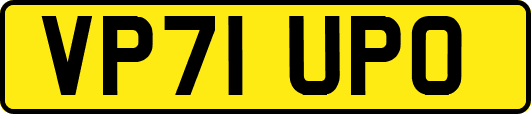 VP71 UPO